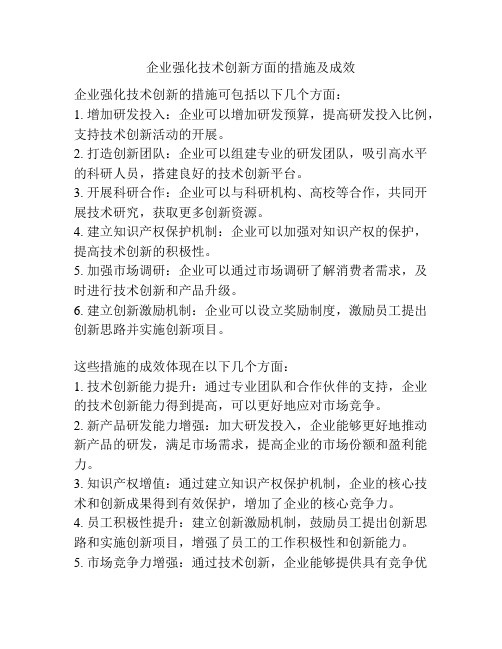 企业强化技术创新方面的措施及成效

企业强化技术创新的措施可包括以下几个方面：
1. 增加研发投入：企业可以增加研发预算，提高研发投入比例，支持技术创新活动的开展。
2. 打造创新团队：企业可以组建专业的研发团队，吸引高水平的科研人员，搭建良好的技术创新平台。
3. 开展科研合作：企业可以与科研机构、高校等合作，共同开展技术研究，获取更多创新资源。
4. 建立知识产权保护机制：企业可以加强对知识产权的保护，提高技术创新的积极性。
5. 加强市场调研：企业可以通过市场调研了解消费者需求，及时进行技术创新和产品升级。
6. 建立创新激励机制：企业可以设立奖励制度，激励员工提出创新思路并实施创新项目。

这些措施的成效体现在以下几个方面：
1. 技术创新能力提升：通过专业团队和合作伙伴的支持，企业的技术创新能力得到提高，可以更好地应对市场竞争。
2. 新产品研发能力增强：加大研发投入，企业能够更好地推动新产品的研发，满足市场需求，提高企业的市场份额和盈利能力。
3. 知识产权增值：通过建立知识产权保护机制，企业的核心技术和创新成果得到有效保护，增加了企业的核心竞争力。
4. 员工积极性提升：建立创新激励机制，鼓励员工提出创新思路和实施创新项目，增强了员工的工作积极性和创新能力。
5. 市场竞争力增强：通过技术创新，企业能够提供具有竞争优